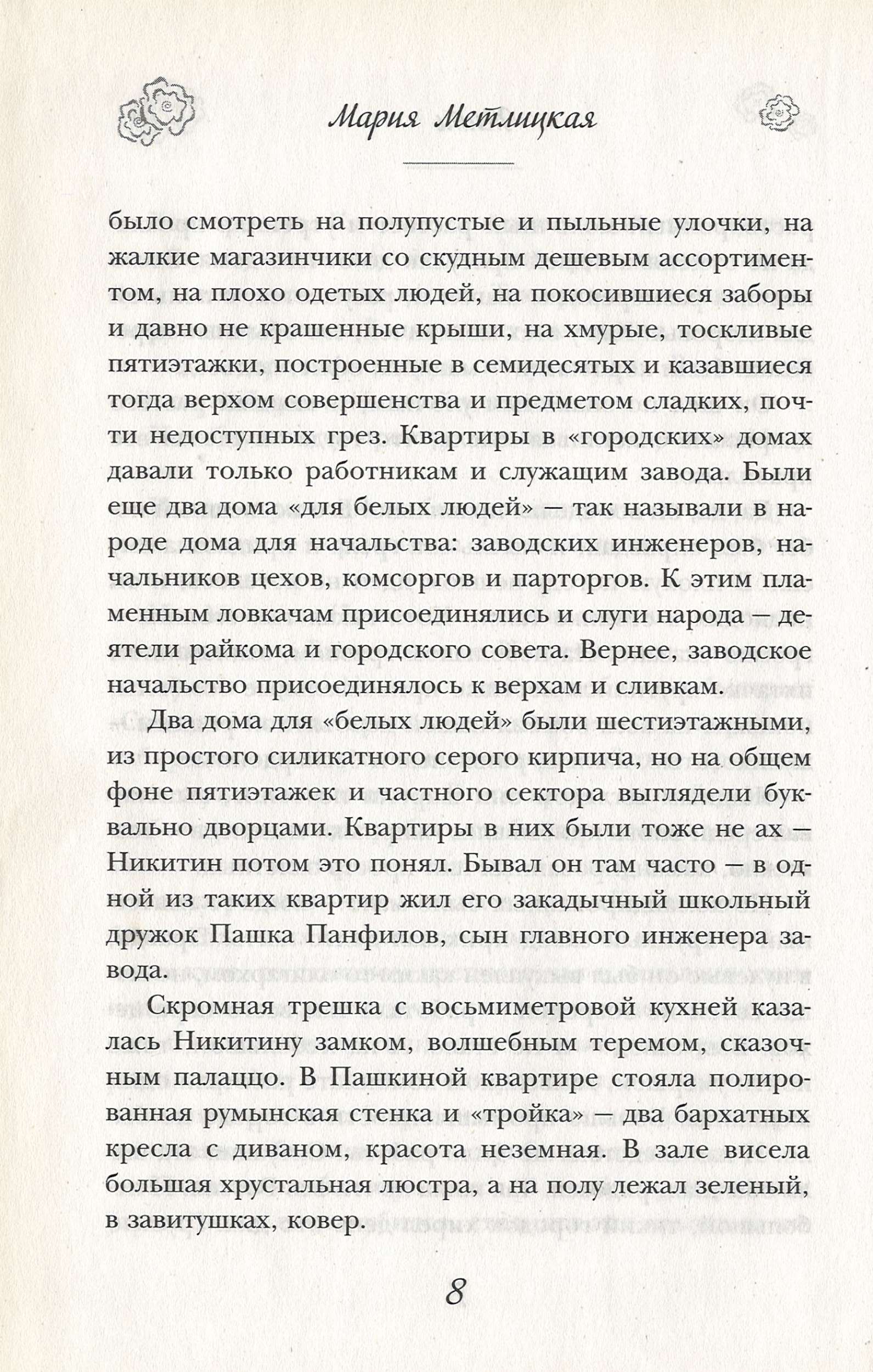 Мария Метлицкая

было смотреть на полупустые и пыльные улочки, на жалкие магазинчики со скудным дешевым ассортиментом, на плохо одетых людей, на покосившиеся заборы и давно не крашенные крыши, на хмурые, тоскливые пятиэтажки, построенные в семидесятых и казавшиеся тогда верхом совершенства и предметом сладких, почти недоступных грез. Квартиры в «городских» домах давали только работникам и служащим завода. Были еще два дома «для белых людей» — так называли в народе дома для начальства: заводских инженеров, начальников цехов, комсоргов и парторгов. К этим пламенным ловкачам присоединялись и слуги народа — деятели райкома и городского совета. Вернее, заводское начальство присоединялось к верхам и сливкам.

Два дома для «белых людей» были шестиэтажными, из простого силикатного серого кирпича, но на общем фоне пятиэтажек и частного сектора выглядели буквально дворцами. Квартиры в них были тоже не ах — Никитин потом это понял. Бывал он там часто — в одной из таких квартир жил его закадычный школьный дружок Пашка Панфилов, сын главного инженера завода.

Скромная трешка с восьмиметровой кухней казалась Никитину замком, волшебным теремом, сказочным палаццо. В Пашкиной квартире стояла полированная румынская стенка и «тройка» — два бархатных кресла с диваном, красота неземная. В зале висела большая хрустальная люстра, а на полу лежал зеленый, в завитушках, ковер.

8